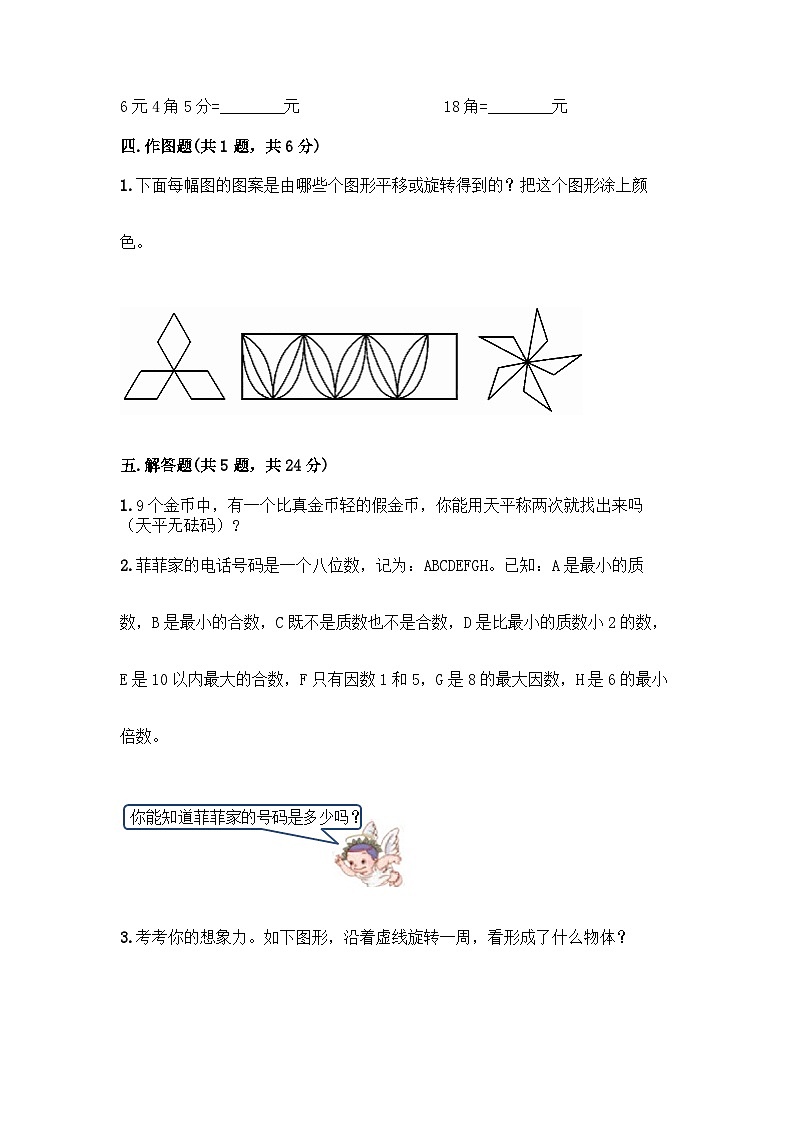 6元4角5分=________元　　　　　　18角=________元

四.作图题(共1题，共6分)

1.下面每幅图的图案是由哪些个图形平移或旋转得到的？把这个图形涂上颜色。

五.解答题(共5题，共24分)

1.9个金币中，有一个比真金币轻的假金币，你能用天平称两次就找出来吗（天平无砝码）？

2.菲菲家的电话号码是一个八位数，记为：ABCDEFGH。已知：A是最小的质数，B是最小的合数，C既不是质数也不是合数，D是比最小的质数小2的数，E是10以内最大的合数，F只有因数1和5，G是8的最大因数，H是6的最小倍数。

你能知道菲菲家的号码是多少吗？

3.考考你的想象力。如下图形，沿着虚线旋转一周，看形成了什么物体？